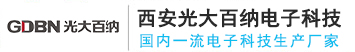 GDBN 光大百纳

西安光大百纳电子科技
国内一流电子科技生产厂家